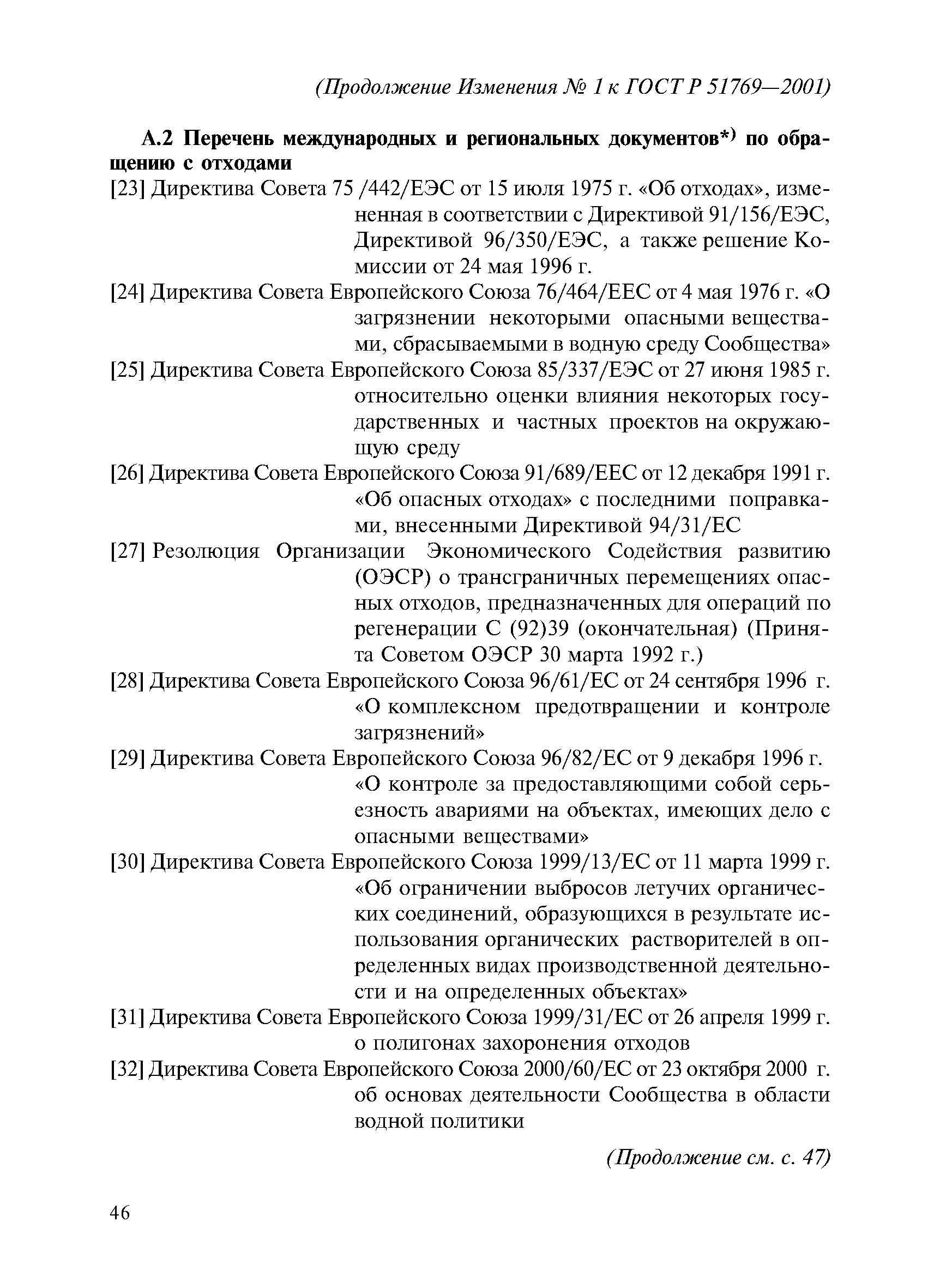 (Продолжение Изменения № 1 к ГОСТ Р 51769—2001)

А.2 Перечень международных и региональных документов*) по обращению с отходами

[23] Директива Совета 75 /442/ЕЭС от 15 июля 1975 г. «Об отходах», измененная в соответствии с Директивой 91/156/ЕЭС, Директивой 96/350/ЕЭС, а также решение Комиссии от 24 мая 1996 г.

[24] Директива Совета Европейского Союза 76/464/ЕЕС от 4 мая 1976 г. «О загрязнении некоторыми опасными веществами, сбрасываемыми в водную среду Сообщества»

[25] Директива Совета Европейского Союза 85/337/ЕЭС от 27 июня 1985 г. относительно оценки влияния некоторых государственных и частных проектов на окружающую среду

[26] Директива Совета Европейского Союза 91/689/ЕЕС от 12 декабря 1991 г. «Об опасных отходах» с последними поправками, внесенными Директивой 94/31/ЕС

[27] Резолюция Организации Экономического Содействия развитию (ОЭСР) о трансграничных перемещениях опасных отходов, предназначенных для операций по регенерации С (92)39 (окончательная) (Принята Советом ОЭСР 30 марта 1992 г.)

[28] Директива Совета Европейского Союза 96/61/ЕС от 24 сентября 1996 г. «О комплексном предотвращении и контроле загрязнений»

[29] Директива Совета Европейского Союза 96/82/ЕС от 9 декабря 1996 г. «О контроле за предоставляющими собой серьезность авариями на объектах, имеющих дело с опасными веществами»

[30] Директива Совета Европейского Союза 1999/13/ЕС от 11 марта 1999 г. «Об ограничении выбросов летучих органических соединений, образующихся в результате использования органических растворителей в определенных видах производственной деятельности и на определенных объектах»

[31] Директива Совета Европейского Союза 1999/31/ЕС от 26 апреля 1999 г. о полигонах захоронения отходов

[32] Директива Совета Европейского Союза 2000/60/ЕС от 23 октября 2000 г. об основах деятельности Сообщества в области водной политики

(Продолжение см. с. 47)

46